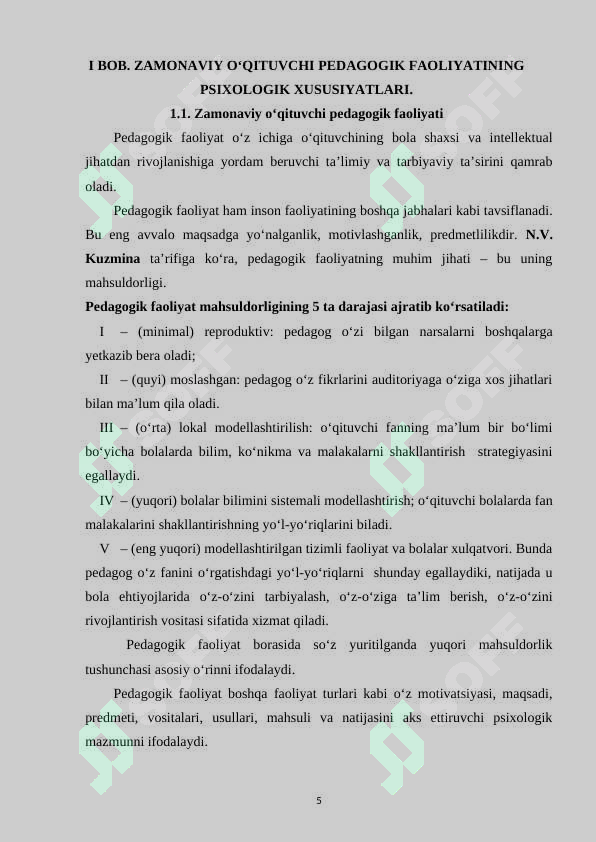 I BOB. ZAMONAVIY O‘QITUVCHI PEDAGOGIK FAOLIYATINING PSIXOLOGIK XUSUSIYATLARI.

1.1. Zamonaviy o‘qituvchi pedagogik faoliyati

Pedagogik faoliyat o‘z ichiga o‘qituvchining bola shaxsi va intellektual jihatdan rivojlanishiga yordam beruvchi ta’limiy va tarbiyaviy ta’sirini qamrab oladi.

Pedagogik faoliyat ham inson faoliyatining boshqa jabhalari kabi tavsiflanadi. Bu eng avvalo maqsadga yo‘nalganlik, motivlashganlik, predmetlilikdir. N.V. Kuzmina ta’rifiga ko‘ra, pedagogik faoliyatning muhim jihati – bu uning mahsuldorligi.

Pedagogik faoliyat mahsuldorligining 5 ta darajasi ajratib ko‘rsatiladi:

I – (minimal) reproduktiv: pedagog o‘zi bilgan narsalarni boshqalarga yetkazib bera oladi;

II – (quyi) moslashgan: pedagog o‘z fikrlarini auditoriyaga o‘ziga xos jihatlari bilan ma’lum qila oladi.

III – (o‘rta) lokal modellashtirilish: o‘qituvchi fanning ma’lum bir bo‘limi bo‘yicha bolalarda bilim, ko‘nikma va malakalarni shakllantirish strategiyasini egallaydi.

IV – (yuqori) bolalar bilimini sistemali modellashtirish; o‘qituvchi bolalarda fan malakalarini shakllantirishning yo‘l-yo‘riqlarini biladi.

V – (eng yuqori) modellashtirilgan tizimli faoliyat va bolalar xulqatvori. Bunda pedagog o‘z fanini o‘rgatishdagi yo‘l-yo‘riqlarni shunday egallaydiki, natijada u bola ehtiyojlarida o‘z-o‘zini tarbiyalash, o‘z-o‘ziga ta’lim berish, o‘z-o‘zini rivojlantirish vositasi sifatida xizmat qiladi.

Pedagogik faoliyat borasida so‘z yuritilganda yuqori mahsuldorlik tushunchasi asosiy o‘rinni ifodalaydi.

Pedagogik faoliyat boshqa faoliyat turlari kabi o‘z motivatsiyasi, maqsadi, predmeti, vositalari, usullari, mahsuli va natijasini aks ettiruvchi psixologik mazmunni ifodalaydi.

5